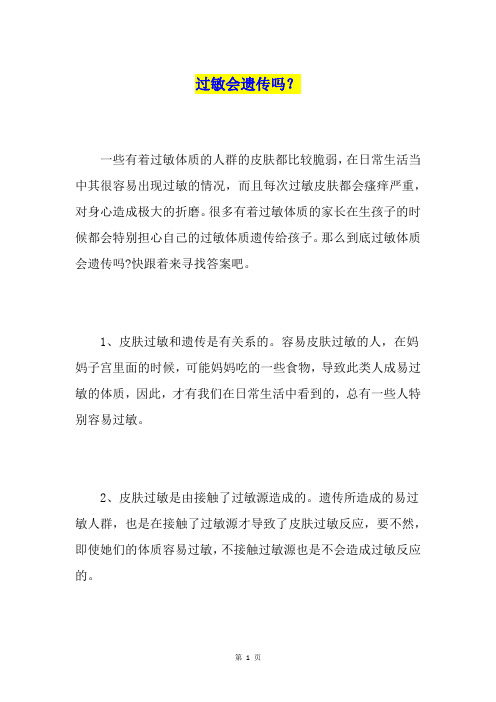 过敏会遗传吗？

一些有着过敏体质的人群的皮肤都比较脆弱，在日常生活当中其很容易出现过敏的情况，而且每次过敏皮肤都会瘙痒严重，对身心造成极大的折磨。很多有着过敏体质的家长在生孩子的时候都会特别担心自己的过敏体质遗传给孩子。那么到底过敏体质会遗传吗?快跟着来寻找答案吧。

1、皮肤过敏和遗传是有关系的。容易皮肤过敏的人，在妈妈子宫里面的时候，可能妈妈吃的一些食物，导致此类人成易过敏的体质，因此，才有我们在日常生活中看到的，总有一些人特别容易过敏。

2、皮肤过敏是由接触了过敏源造成的。遗传所造成的易过敏人群，也是在接触了过敏源才导致了皮肤过敏反应，要不然，即使她们的体质容易过敏，不接触过敏源也是不会造成过敏反应的。

第 1 页